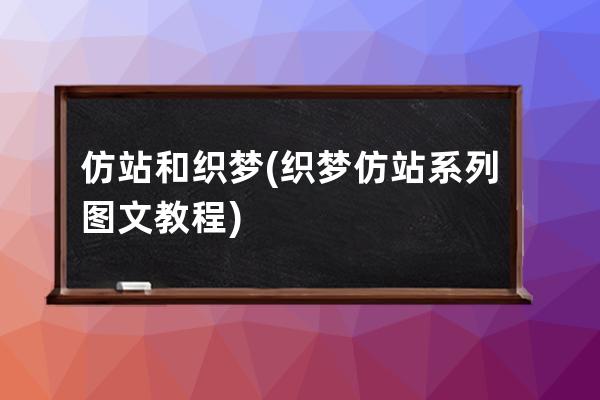 仿站和织梦(织梦仿站系列图文教程)